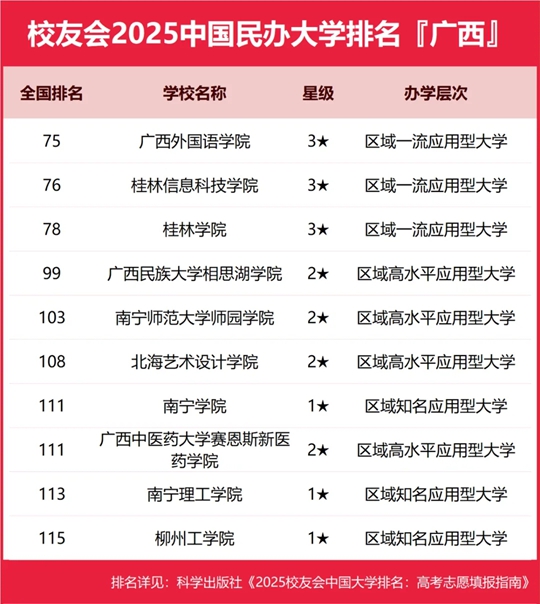 校友会2025中国民办大学排名『广西』

| 全国排名 | 学校名称 | 星级 | 办学层次 |
|---|---|---|---|
| 75 | 广西外国语学院 | 3★ | 区域一流应用型大学 |
| 76 | 桂林信息科技学院 | 3★ | 区域一流应用型大学 |
| 78 | 桂林学院 | 3★ | 区域一流应用型大学 |
| 99 | 广西民族大学相思湖学院 | 2★ | 区域高水平应用型大学 |
| 103 | 南宁师范大学师园学院 | 2★ | 区域高水平应用型大学 |
| 108 | 北海艺术设计学院 | 2★ | 区域高水平应用型大学 |
| 111 | 南宁学院 | 1★ | 区域知名应用型大学 |
| 111 | 广西中医药大学赛恩斯新医药学院 | 2★ | 区域高水平应用型大学 |
| 113 | 南宁理工学院 | 1★ | 区域知名应用型大学 |
| 115 | 柳州工学院 | 1★ | 区域知名应用型大学 |

排名详见：科学出版社《2025校友会中国大学排名：高考志愿填报指南》